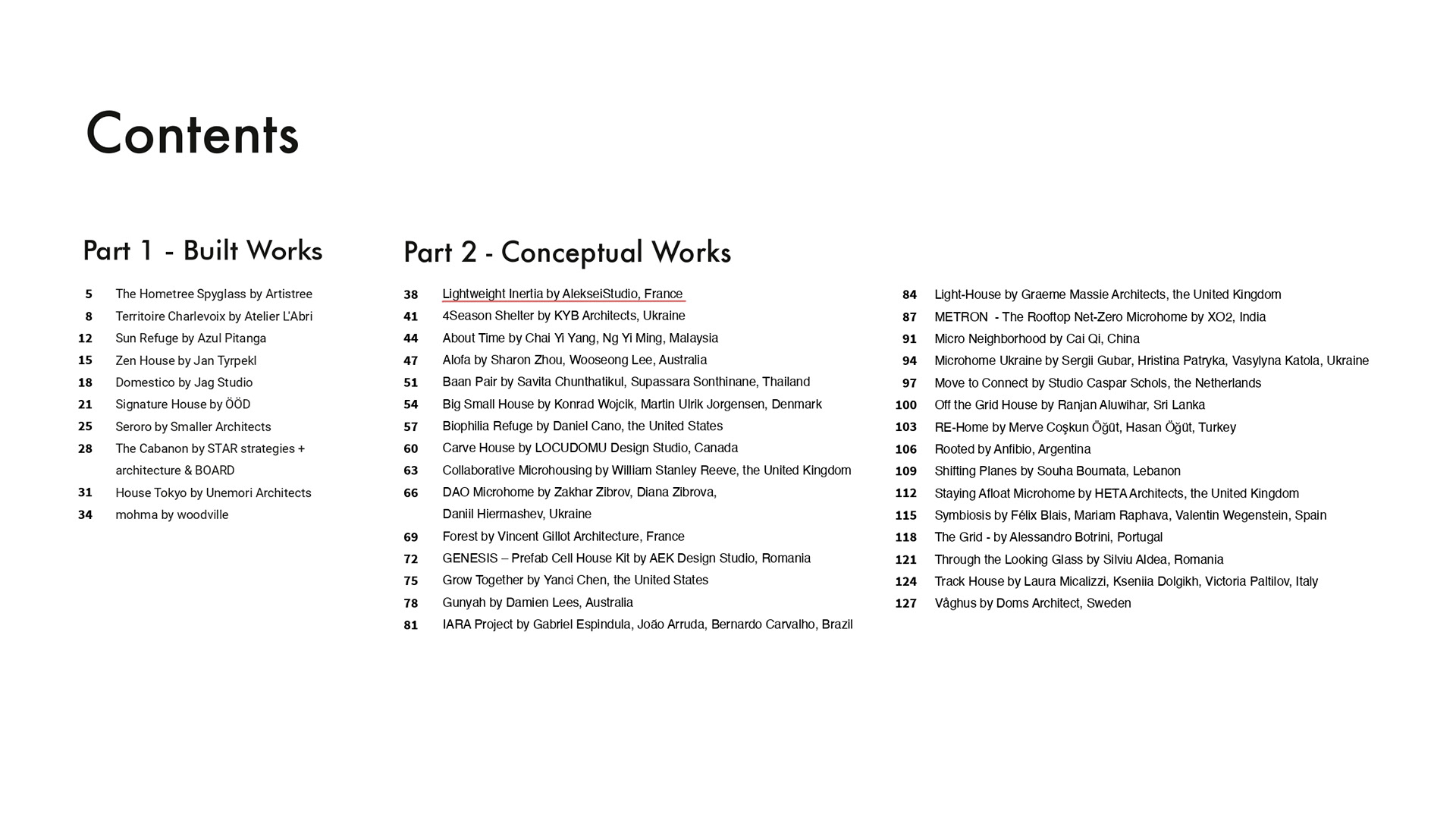 Contents

Part 1 - Built Works

5 The Hometree Spyglass by Artistree
8 Territoire Charlevoix by Atelier L'Abri
12 Sun Refuge by Azul Pitanga
15 Zen House by Jan Tyrpekl
18 Domestico by Jag Studio
21 Signature House by ÖÖD
25 Seroro by Smaller Architects
28 The Cabanon by STAR strategies + architecture & BOARD
31 House Tokyo by Unemori Architects
34 mohma by woodville

Part 2 - Conceptual Works

38 Lightweight Inertia by AlekseiStudio, France
41 4Season Shelter by KYB Architects, Ukraine
44 About Time by Chai Yi Yang, Ng Yi Ming, Malaysia
47 Alofa by Sharon Zhou, Wooseong Lee, Australia
51 Baan Pair by Savita Chunthatikul, Supassara Sonthinane, Thailand
54 Big Small House by Konrad Wojcik, Martin Ulrik Jorgensen, Denmark
57 Biophilia Refuge by Daniel Cano, the United States
60 Carve House by LOCUDOMU Design Studio, Canada
63 Collaborative Microhousing by William Stanley Reeve, the United Kingdom
66 DAO Microhome by Zakhar Zibrov, Diana Zibrova, Daniil Hiermashev, Ukraine
69 Forest by Vincent Gillot Architecture, France
72 GENESIS – Prefab Cell House Kit by AEK Design Studio, Romania
75 Grow Together by Yanci Chen, the United States
78 Gunyah by Damien Lees, Australia
81 IARA Project by Gabriel Espindula, João Arruda, Bernardo Carvalho, Brazil

84 Light-House by Graeme Massie Architects, the United Kingdom
87 METRON - The Rooftop Net-Zero Microhome by XO2, India
91 Micro Neighborhood by Cai Qi, China
94 Microhome Ukraine by Sergii Gubar, Hristina Patryka, Vasylyna Katola, Ukraine
97 Move to Connect by Studio Caspar Schols, the Netherlands
100 Off the Grid House by Ranjan Aluwihar, Sri Lanka
103 RE-Home by Merve Coşkun Öğüt, Hasan Öğüt, Turkey
106 Rooted by Anfibio, Argentina
109 Shifting Planes by Souha Boumata, Lebanon
112 Staying Afloat Microhome by HETA Architects, the United Kingdom
115 Symbiosis by Félix Blais, Mariam Raphava, Valentin Wegenstein, Spain
118 The Grid - by Alessandro Botrini, Portugal
121 Through the Looking Glass by Silviu Aldea, Romania
124 Track House by Laura Micalizzi, Kseniia Dolgikh, Victoria Paltilov, Italy
127 Våghus by Doms Architect, Sweden